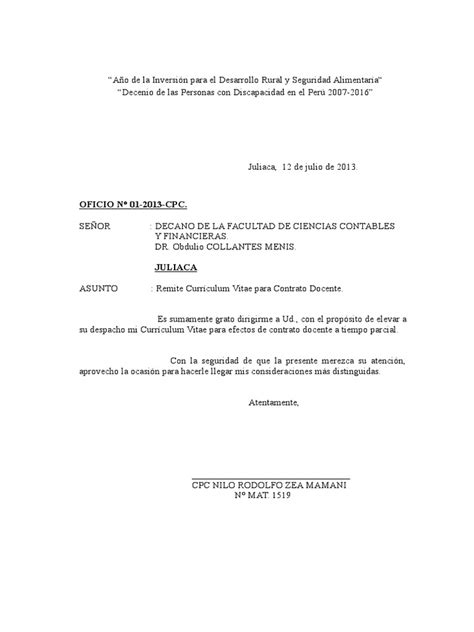 "Año de la Inversión para el Desarrollo Rural y Seguridad Alimentaria"
"Decenio de las Personas con Discapacidad en el Perú 2007-2016"

Juliaca, 12 de julio de 2013.

OFICIO Nº 01-2013-CPC.

SEÑOR : DECANO DE LA FACULTAD DE CIENCIAS CONTABLES Y FINANCIERAS.
DR. Obdulio COLLANTES MENIS.

JULIACA

ASUNTO : Remite Curriculum Vitae para Contrato Docente.

Es sumamente grato dirigirme a Ud., con el propósito de elevar a su despacho mi Curriculum Vitae para efectos de contrato docente a tiempo parcial.

Con la seguridad de que la presente merezca su atención, aprovecho la ocasión para hacerle llegar mis consideraciones más distinguidas.

Atentamente,

CPC NILO RODOLFO ZEA MAMANI
Nº MAT. 1519